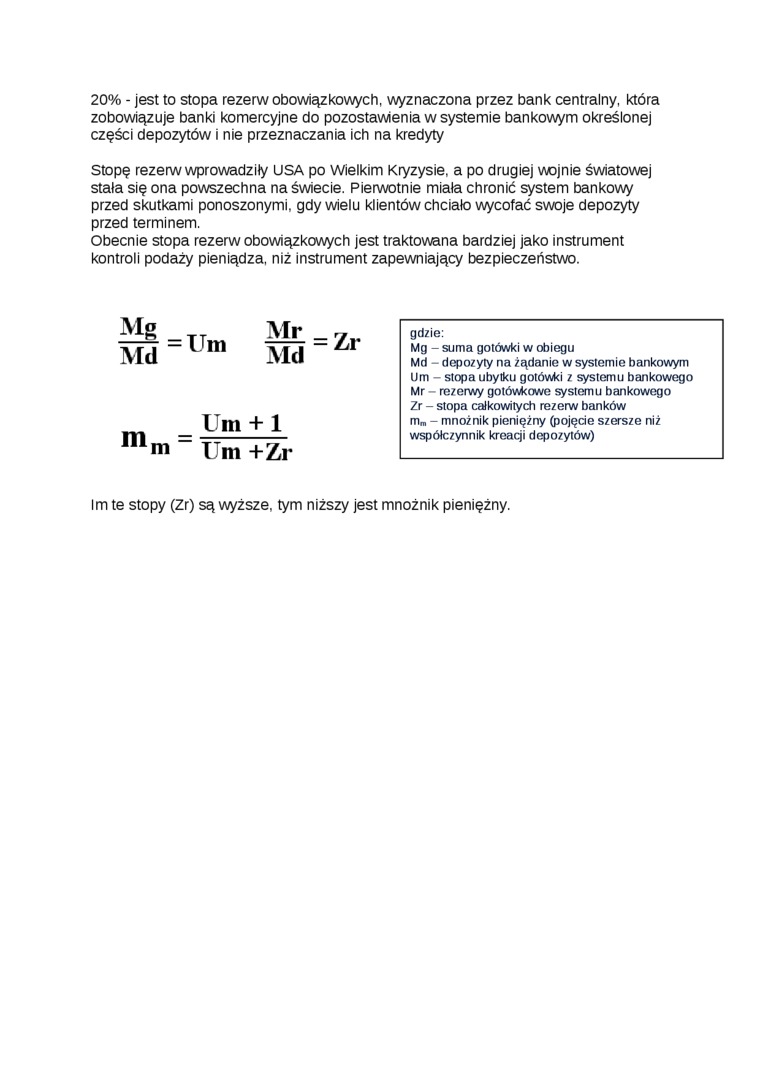 20% - jest to stopa rezerw obowiązkowych, wyznaczona przez bank centralny, która zobowiązuje banki komercyjne do pozostawienia w systemie bankowym określonej części depozytów i nie przeznaczania ich na kredyty

Stopę rezerw wprowadziły USA po Wielkim Kryzysie, a po drugiej wojnie światowej stała się ona powszechna na świecie. Pierwotnie miała chronić system bankowy przed skutkami ponoszonymi, gdy wielu klientów chciało wycofać swoje depozyty przed terminem.
Obecnie stopa rezerw obowiązkowych jest traktowana bardziej jako instrument kontroli podaży pieniądza, niż instrument zapewniający bezpieczeństwo.

$\frac{Mg}{Md} = Um$ $\frac{Mr}{Md} = Zr$

$m_m = \frac{Um + 1}{Um + Zr}$

gdzie:
Mg – suma gotówki w obiegu
Md – depozyty na żądanie w systemie bankowym
Um – stopa ubytku gotówki z systemu bankowego
Mr – rezerwy gotówkowe systemu bankowego
Zr – stopa całkowitych rezerw banków
$m_m$ – mnożnik pieniężny (pojęcie szersze niż współczynnik kreacji depozytów)

Im te stopy (Zr) są wyższe, tym niższy jest mnożnik pieniężny.